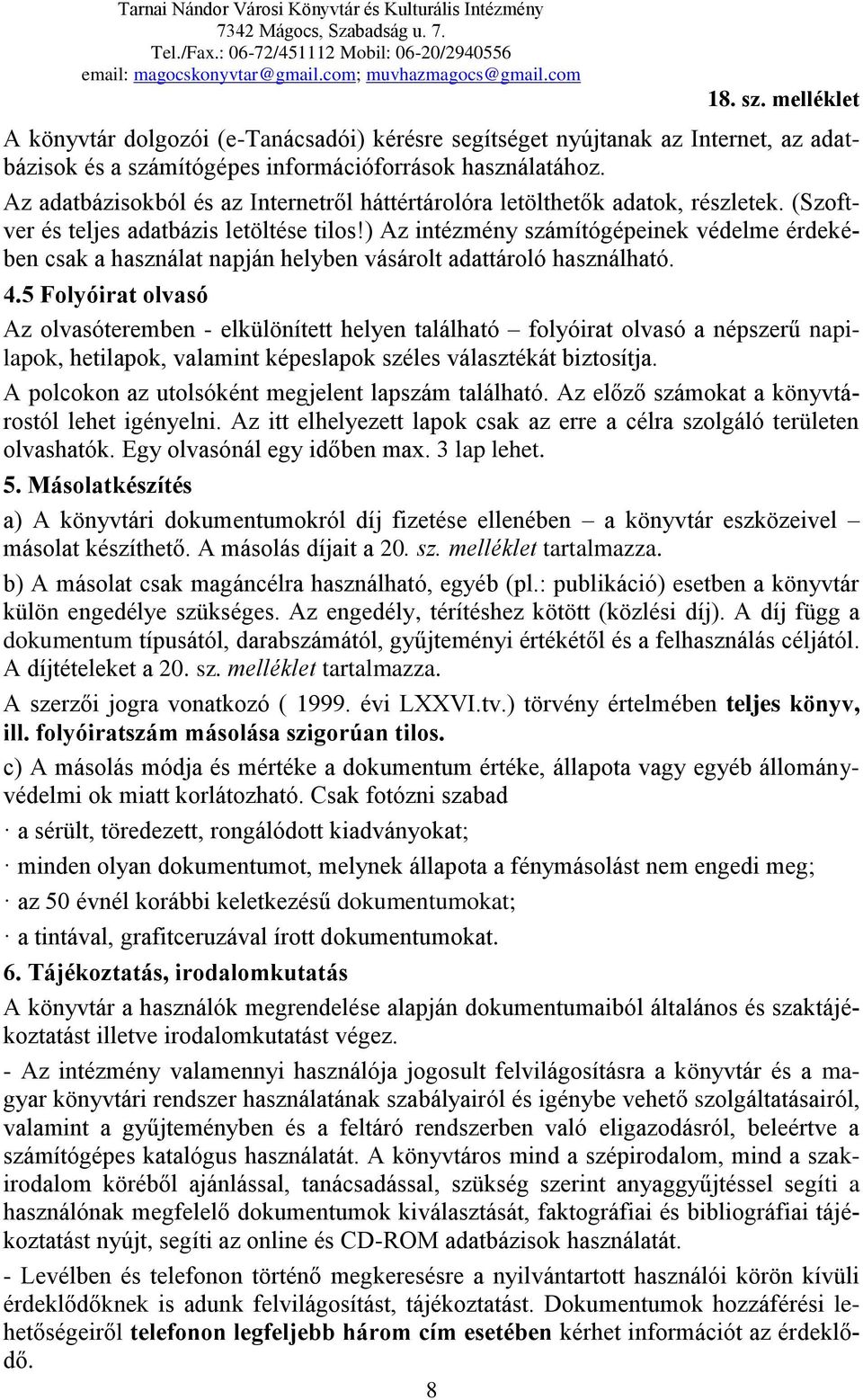 Tarnai Nándor Városi Könyvtár és Kulturális Intézmény
7342 Mágocs, Szabadság u. 7.
Tel./Fax.: 06-72/451112 Mobil: 06-20/2940556
email: magocskonyvtar@gmail.com; muvhazmagocs@gmail.com

18. sz. melléklet

A könyvtár dolgozói (e-Tanácsadói) kérésre segítséget nyújtanak az Internet, az adatbázisok és a számítógépes információforrások használatához.

Az adatbázisokból és az Internetről háttértárolóra letölthetők adatok, részletek. (Szoftver és teljes adatbázis letöltése tilos!) Az intézmény számítógépeinek védelme érdekében csak a használat napján helyben vásárolt adattároló használható.

4.5 Folyóirat olvasó

Az olvasóteremben - elkülönített helyen található – folyóirat olvasó a népszerű napilapok, hetilapok, valamint képeslapok széles választékát biztosítja.

A polcokon az utolsóként megjelent lapszám található. Az előző számokat a könyvtárostól lehet igényelni. Az itt elhelyezett lapok csak az erre a célra szolgáló területen olvashatók. Egy olvasónál egy időben max. 3 lap lehet.

5. Másolatkészítés

a) A könyvtári dokumentumokról díj fizetése ellenében – a könyvtár eszközeivel – másolat készíthető. A másolás díjait a 20. sz. melléklet tartalmazza.

b) A másolat csak magáncélra használható, egyéb (pl.: publikáció) esetben a könyvtár külön engedélye szükséges. Az engedély, térítéshez kötött (közlési díj). A díj függ a dokumentum típusától, darabszámától, gyűjteményi értékétől és a felhasználás céljától. A díjtételeket a 20. sz. melléklet tartalmazza.

A szerzői jogra vonatkozó ( 1999. évi LXXVI.tv.) törvény értelmében teljes könyv, ill. folyóiratszám másolása szigorúan tilos.

c) A másolás módja és mértéke a dokumentum értéke, állapota vagy egyéb állományvédelmi ok miatt korlátozható. Csak fotózni szabad

· a sérült, töredezett, rongálódott kiadványokat;

· minden olyan dokumentumot, melynek állapota a fénymásolást nem engedi meg;

· az 50 évnél korábbi keletkezésű dokumentumokat;

· a tintával, grafitceruzával írott dokumentumokat.

6. Tájékoztatás, irodalomkutatás

A könyvtár a használók megrendelése alapján dokumentumaiból általános és szaktájékoztatást illetve irodalomkutatást végez.

- Az intézmény valamennyi használója jogosult felvilágosításra a könyvtár és a magyar könyvtári rendszer használatának szabályairól és igénybe vehető szolgáltatásairól, valamint a gyűjteményben és a feltáró rendszerben való eligazodásról, beleértve a számítógépes katalógus használatát. A könyvtáros mind a szépirodalom, mind a szakirodalom köréből ajánlással, tanácsadással, szükség szerint anyaggyűjtéssel segíti a használónak megfelelő dokumentumok kiválasztását, faktográfiai és bibliográfiai tájékoztatást nyújt, segíti az online és CD-ROM adatbázisok használatát.

- Levélben és telefonon történő megkeresésre a nyilvántartott használói körön kívüli érdeklődőknek is adunk felvilágosítást, tájékoztatást. Dokumentumok hozzáférési lehetőségeiről telefonon legfeljebb három cím esetében kérhet információt az érdeklődő.

8